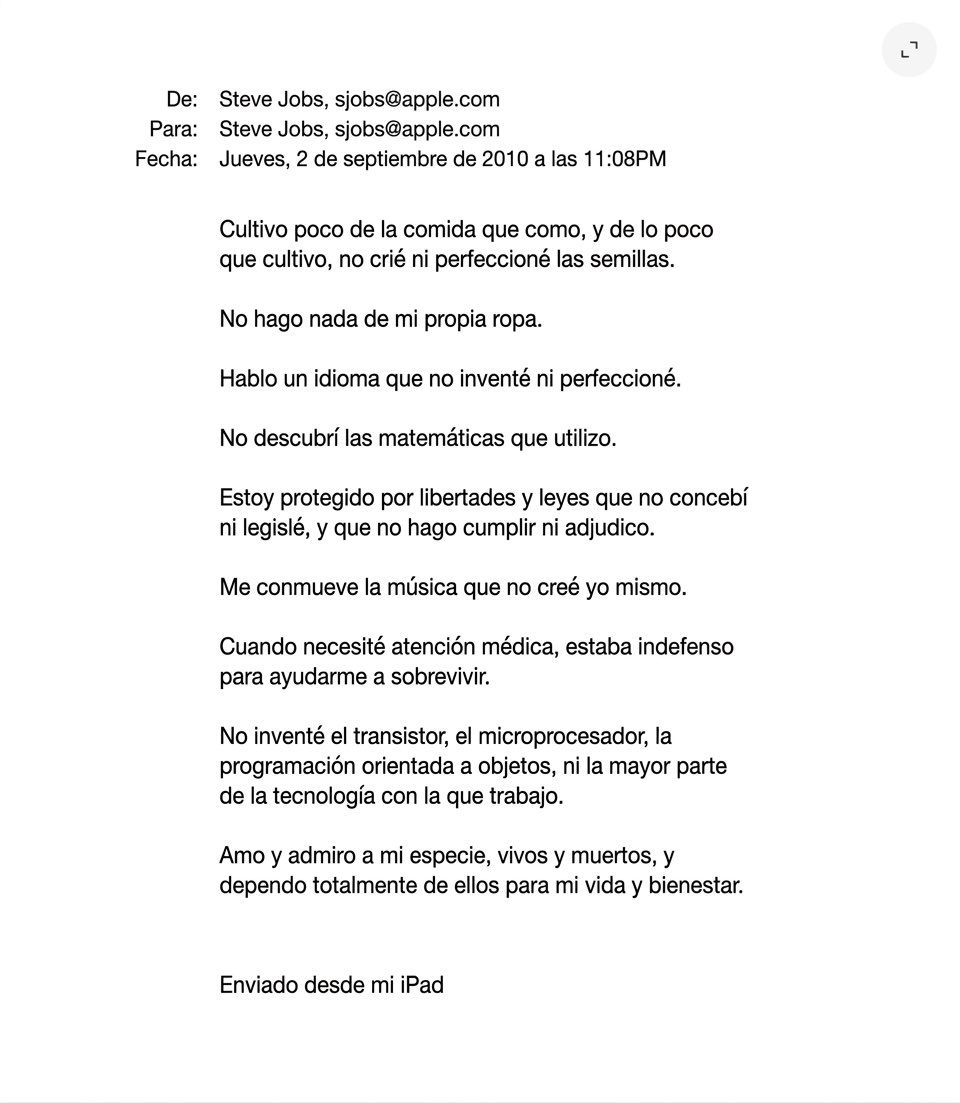 De: Steve Jobs, sjobs@apple.com
Para: Steve Jobs, sjobs@apple.com
Fecha: Jueves, 2 de septiembre de 2010 a las 11:08PM

Cultivo poco de la comida que como, y de lo poco que cultivo, no crié ni perfeccioné las semillas.

No hago nada de mi propia ropa.

Hablo un idioma que no inventé ni perfeccioné.

No descubrí las matemáticas que utilizo.

Estoy protegido por libertades y leyes que no concebí ni legislé, y que no hago cumplir ni adjudico.

Me conmueve la música que no creé yo mismo.

Cuando necesité atención médica, estaba indefenso para ayudarme a sobrevivir.

No inventé el transistor, el microprocesador, la programación orientada a objetos, ni la mayor parte de la tecnología con la que trabajo.

Amo y admiro a mi especie, vivos y muertos, y dependo totalmente de ellos para mi vida y bienestar.

Enviado desde mi iPad